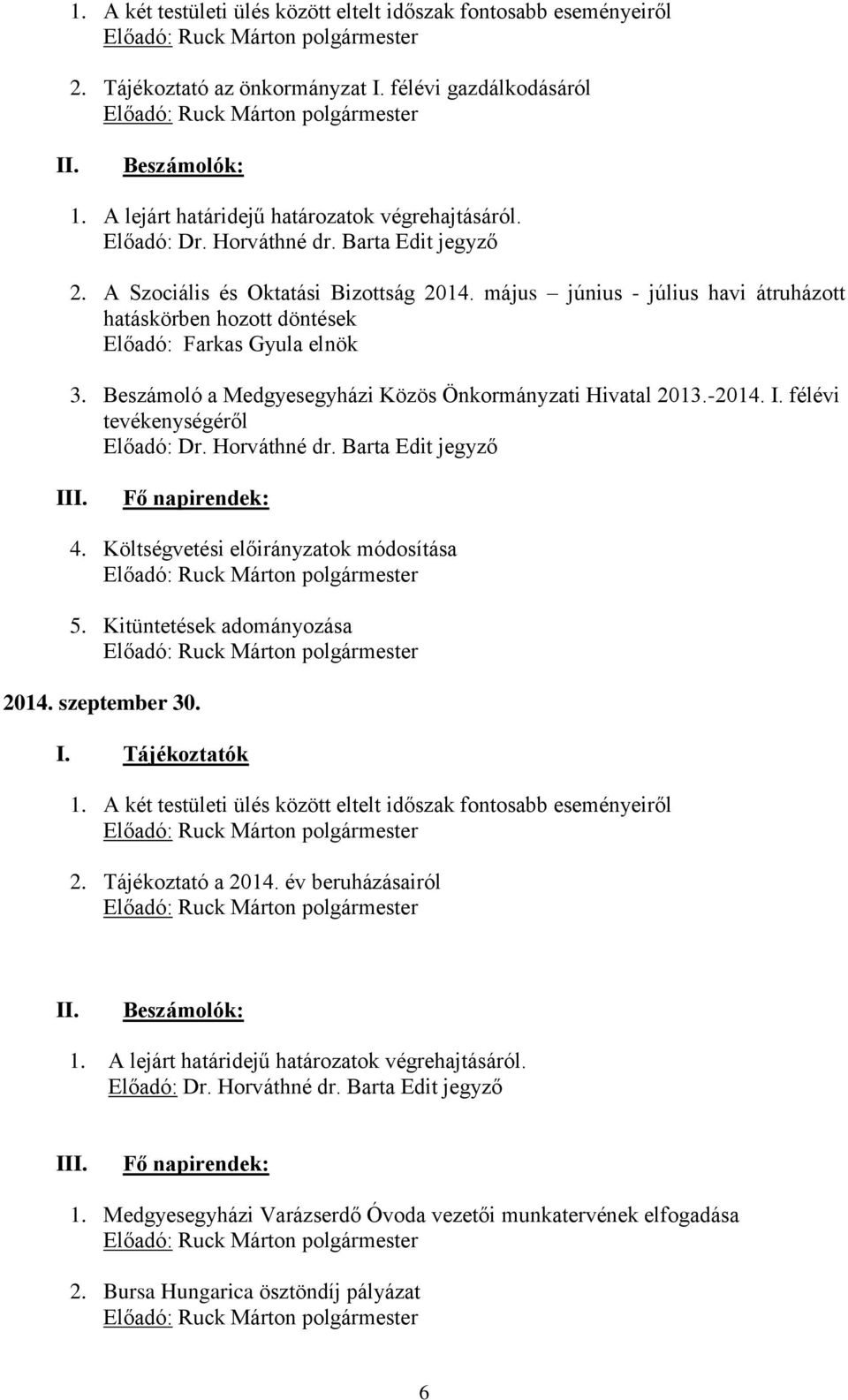 1. A két testületi ülés között eltelt időszak fontosabb eseményeiről
Előadó: Ruck Márton polgármester

2. Tájékoztató az önkormányzat I. félévi gazdálkodásáról
Előadó: Ruck Márton polgármester

II. Beszámolók:

1. A lejárt határidejű határozatok végrehajtásáról.
Előadó: Dr. Horváthné dr. Barta Edit jegyző

2. A Szociális és Oktatási Bizottság 2014. május – június - július havi átruházott hatáskörben hozott döntések
Előadó: Farkas Gyula elnök

3. Beszámoló a Medgyesegyházi Közös Önkormányzati Hivatal 2013.-2014. I. félévi tevékenységéről
Előadó: Dr. Horváthné dr. Barta Edit jegyző

III. Fő napirendek:

4. Költségvetési előirányzatok módosítása
Előadó: Ruck Márton polgármester

5. Kitüntetések adományozása
Előadó: Ruck Márton polgármester

2014. szeptember 30.

I. Tájékoztatók

1. A két testületi ülés között eltelt időszak fontosabb eseményeiről
Előadó: Ruck Márton polgármester

2. Tájékoztató a 2014. év beruházásairól
Előadó: Ruck Márton polgármester

II. Beszámolók:

1. A lejárt határidejű határozatok végrehajtásáról.
Előadó: Dr. Horváthné dr. Barta Edit jegyző

III. Fő napirendek:

1. Medgyesegyházi Varázserdő Óvoda vezetői munkatervének elfogadása
Előadó: Ruck Márton polgármester

2. Bursa Hungarica ösztöndíj pályázat
Előadó: Ruck Márton polgármester

6